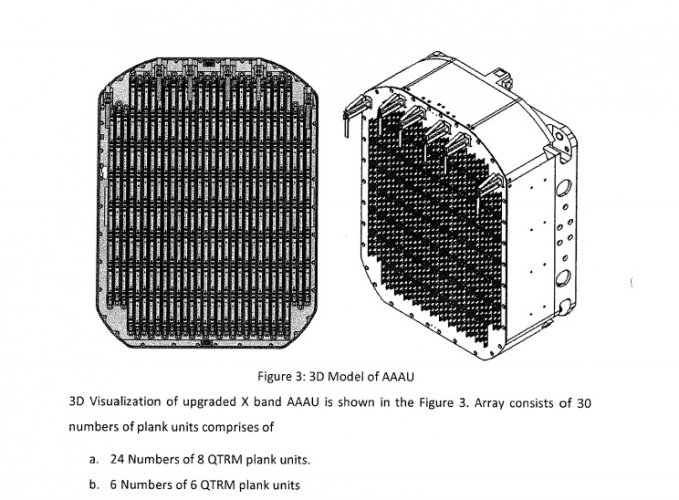 Figure 3: 3D Model of AAAU

3D Visualization of upgraded X band AAAU is shown in the Figure 3. Array consists of 30 numbers of plank units comprises of

a. 24 Numbers of 8 QTRM plank units.

b. 6 Numbers of 6 QTRM plank units